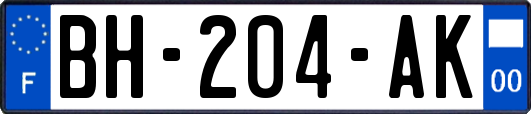 F

BH-204-AK

00